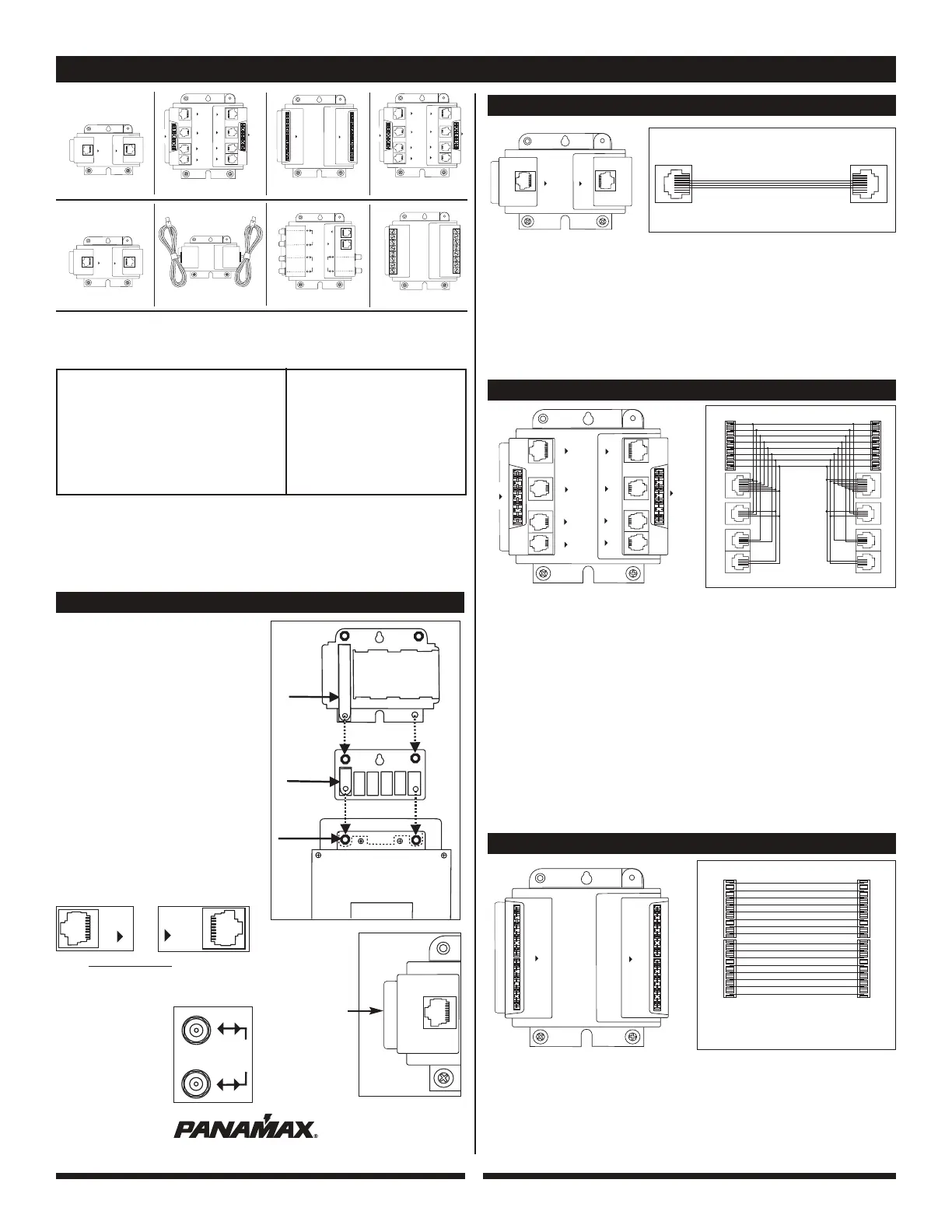 PANAMAX®